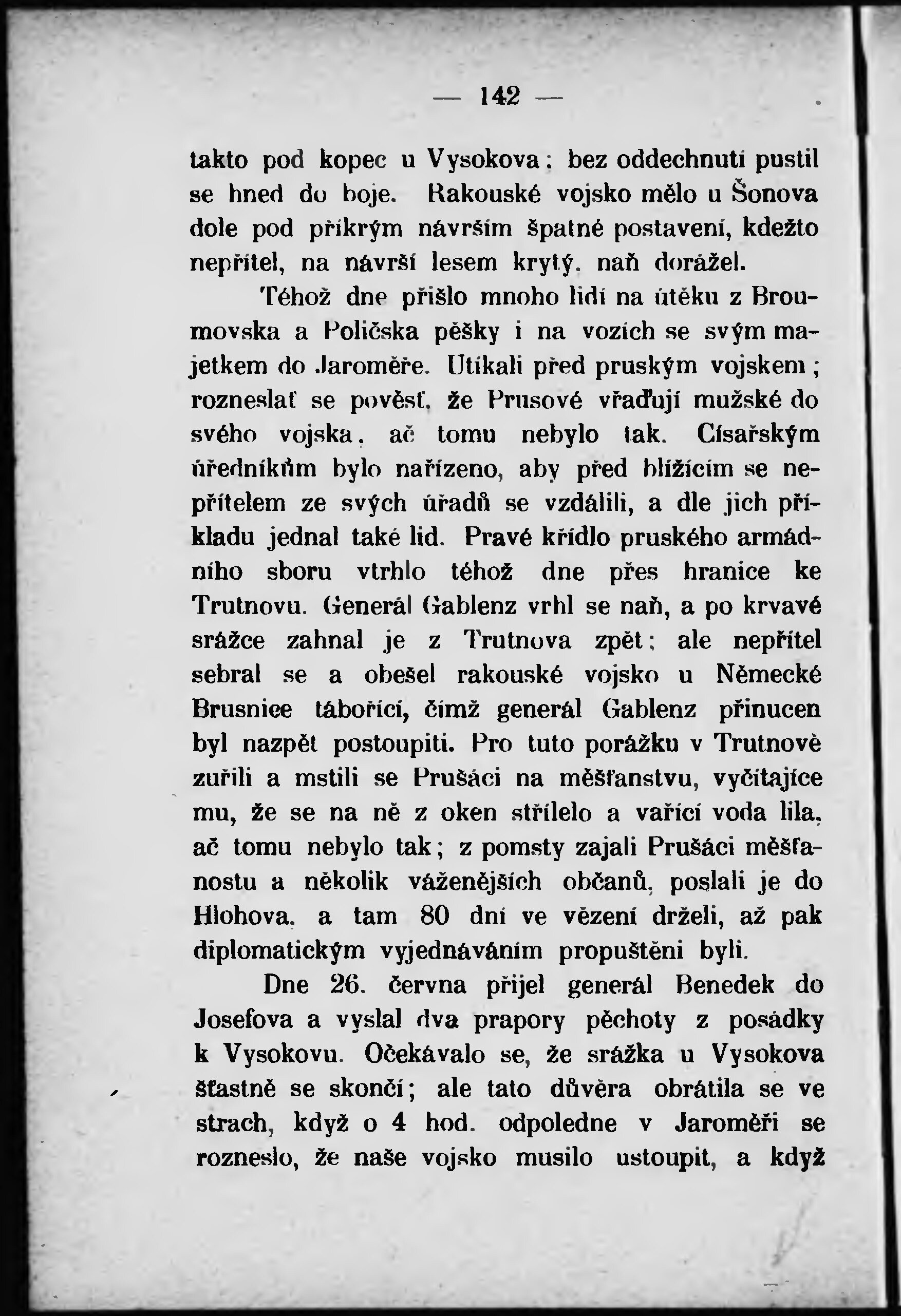 — 142 —

takto pod kopec u Vysokova; bez oddechnutí pustil se hned do boje. Rakouské vojsko mělo u Šonova dole pod příkrým návrším špatné postavení, kdežto nepřítel, na návrší lesem krytý, naň dorážel.

Téhož dne přišlo mnoho lidí na útěku z Broumovska a Poličska pěšky i na vozích se svým majetkem do Jaroměře. Utíkali před pruským vojskem; rozneslať se pověsť, že Prusové vřaďují mužské do svého vojska, ač tomu nebylo tak. Císařským úředníkům bylo nařízeno, aby před blížícím se nepřítelem ze svých úřadů se vzdálili, a dle jich příkladu jednal také lid. Pravé křídlo pruského armádního sboru vtrhlo téhož dne přes hranice ke Trutnovu. Generál Gablenz vrhl se naň, a po krvavé srážce zahnal je z Trutnova zpět; ale nepřítel sebral se a obešel rakouské vojsko u Německé Brusnice tábořící, čímž generál Gablenz přinucen byl nazpět postoupiti. Pro tuto porážku v Trutnově zuřili a mstili se Prušáci na měšťanstvu, vyčítajíce mu, že se na ně z oken střílelo a vařící voda lila, ač tomu nebylo tak; z pomsty zajali Prušáci měšťanostu a několik váženějších občanů, poslali je do Hlohova, a tam 80 dní ve vězení drželi, až pak diplomatickým vyjednáváním propuštěni byli.

Dne 26. června přijel generál Benedek do Josefova a vyslal dva prapory pěchoty z posádky k Vysokovu. Očekávalo se, že srážka u Vysokova šťastně se skončí; ale tato důvěra obrátila se ve strach, když o 4 hod. odpoledne v Jaroměři se rozneslo, že naše vojsko musilo ustoupit, a když